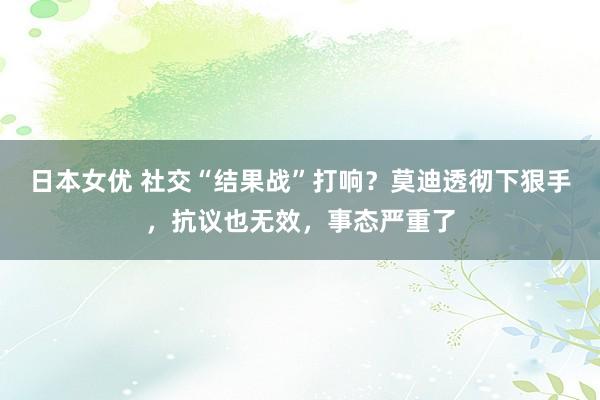 日本女优 社交“结果战”打响？莫迪透彻下狠手，抗议也无效，事态严重了